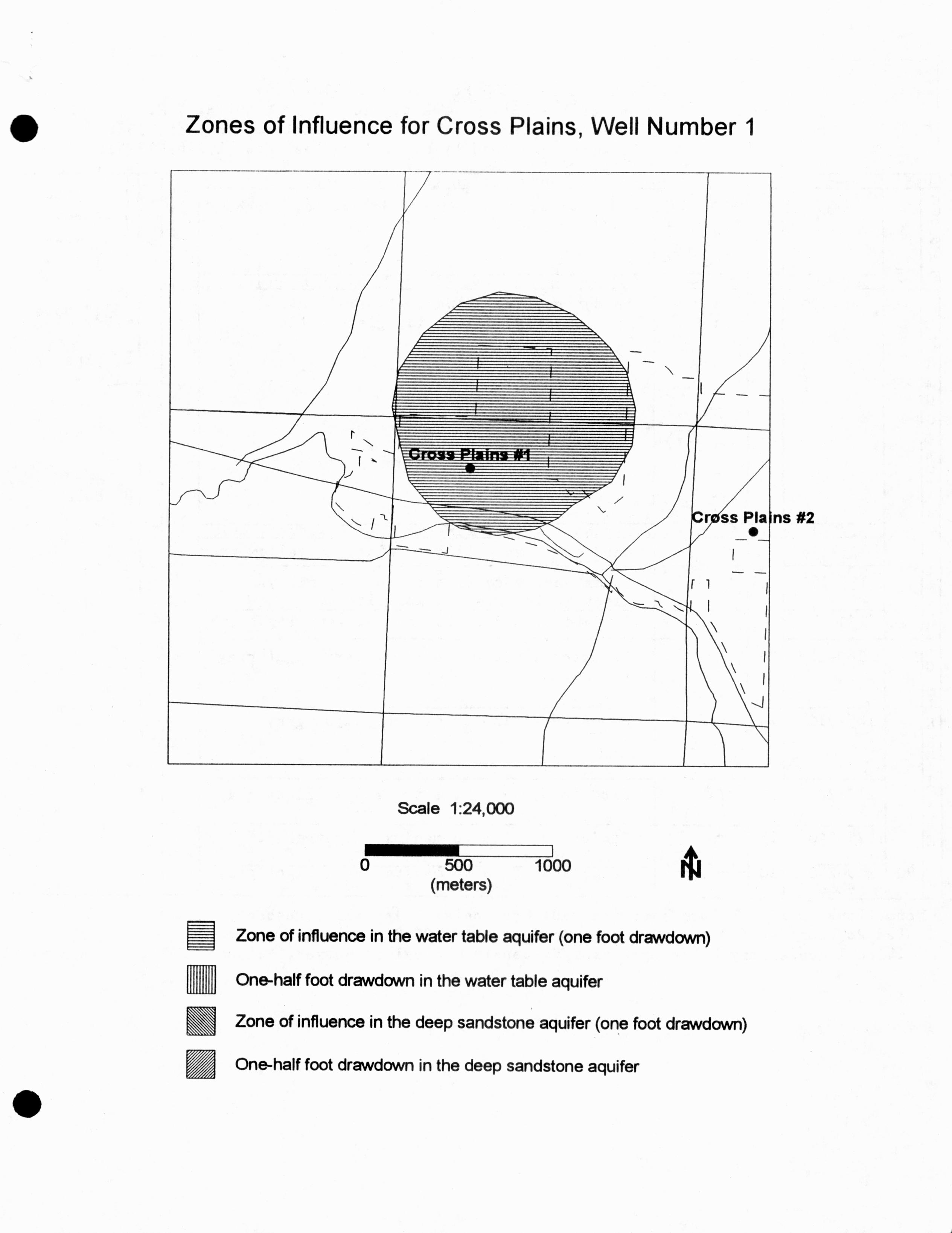 Zones of Influence for Cross Plains, Well Number 1

Cross Plains #1

Cross Plains #2

Scale 1:24,000

0 500 1000
(meters)

N

Zone of influence in the water table aquifer (one foot drawdown)

One-half foot drawdown in the water table aquifer

Zone of influence in the deep sandstone aquifer (one foot drawdown)

One-half foot drawdown in the deep sandstone aquifer